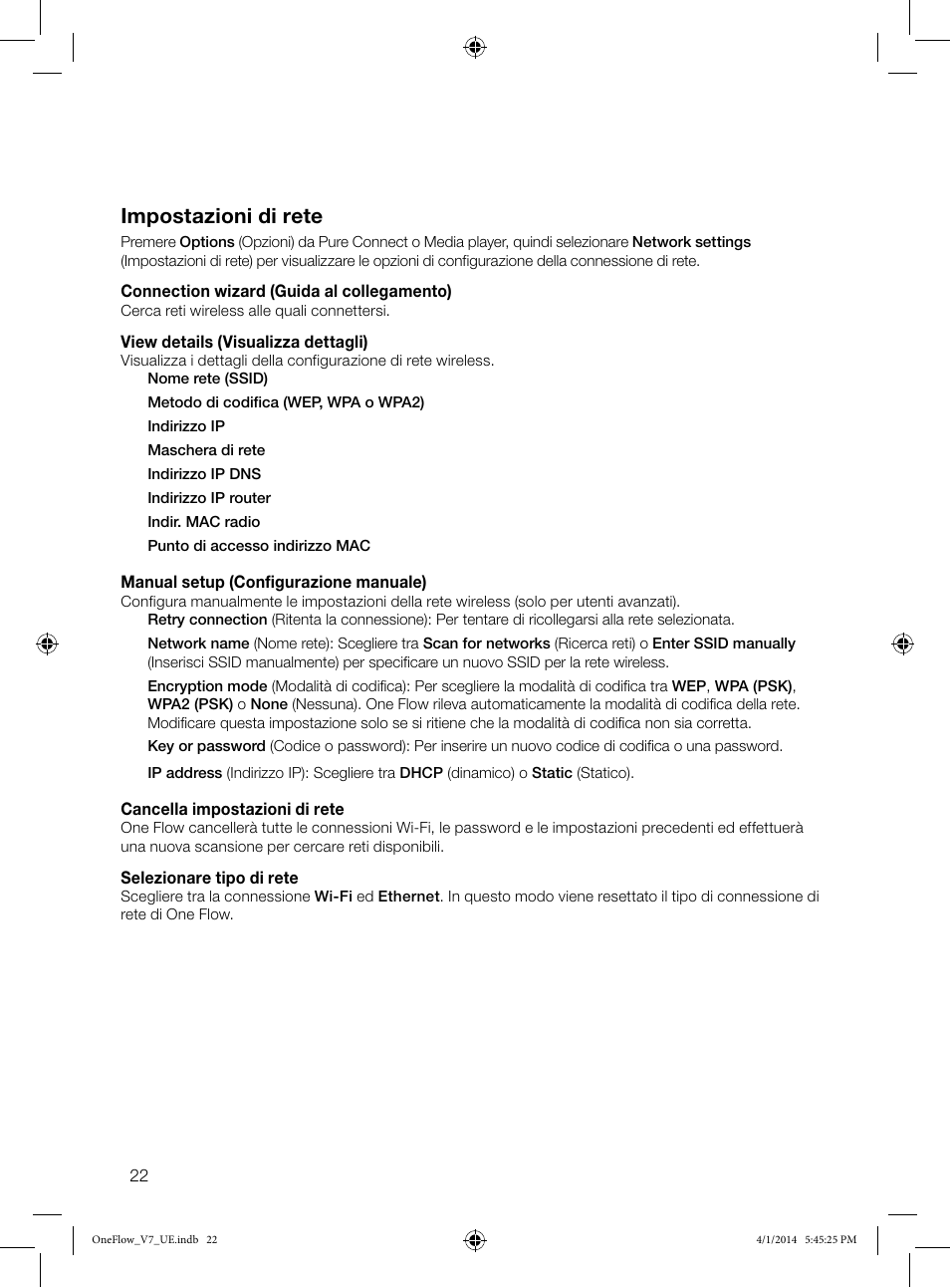 Impostazioni di rete

Premere Options (Opzioni) da Pure Connect o Media player, quindi selezionare Network settings (Impostazioni di rete) per visualizzare le opzioni di configurazione della connessione di rete.

Connection wizard (Guida al collegamento)
Cerca reti wireless alle quali connettersi.

View details (Visualizza dettagli)
Visualizza i dettagli della configurazione di rete wireless.

Nome rete (SSID)

Metodo di codifica (WEP, WPA o WPA2)

Indirizzo IP

Maschera di rete

Indirizzo IP DNS

Indirizzo IP router

Indir. MAC radio

Punto di accesso indirizzo MAC

Manual setup (Configurazione manuale)
Configura manualmente le impostazioni della rete wireless (solo per utenti avanzati).

Retry connection (Ritenta la connessione): Per tentare di ricollegarsi alla rete selezionata.

Network name (Nome rete): Scegliere tra Scan for networks (Ricerca reti) o Enter SSID manually (Inserisci SSID manualmente) per specificare un nuovo SSID per la rete wireless.

Encryption mode (Modalità di codifica): Per scegliere la modalità di codifica tra WEP, WPA (PSK), WPA2 (PSK) o None (Nessuna). One Flow rileva automaticamente la modalità di codifica della rete. Modificare questa impostazione solo se si ritiene che la modalità di codifica non sia corretta.

Key or password (Codice o password): Per inserire un nuovo codice di codifica o una password.

IP address (Indirizzo IP): Scegliere tra DHCP (dinamico) o Static (Statico).

Cancella impostazioni di rete
One Flow cancellerà tutte le connessioni Wi-Fi, le password e le impostazioni precedenti ed effettuerà una nuova scansione per cercare reti disponibili.

Selezionare tipo di rete
Scegliere tra la connessione Wi-Fi ed Ethernet. In questo modo viene resettato il tipo di connessione di rete di One Flow.

22

OneFlow_V7_UE.indb 22

4/1/2014 5:45:25 PM